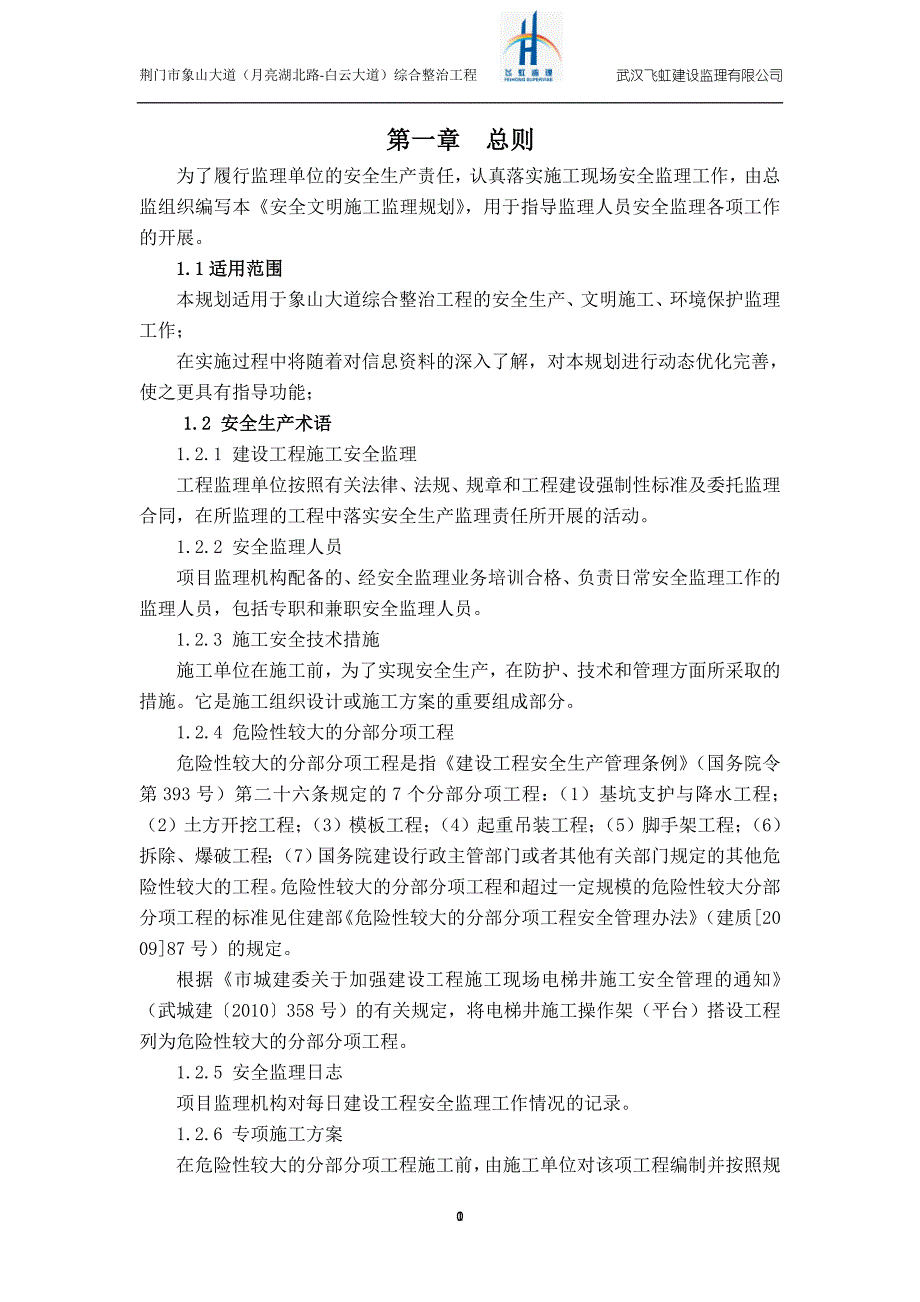 荆门市象山大道（月亮湖北路-白云大道）综合整治工程

飞虹监理
FEIHONG SUPERVISE

武汉飞虹建设监理有限公司

第一章　总则

为了履行监理单位的安全生产责任，认真落实施工现场安全监理工作，由总监组织编写本《安全文明施工监理规划》，用于指导监理人员安全监理各项工作的开展。

1.1 适用范围

本规划适用于象山大道综合整治工程的安全生产、文明施工、环境保护监理工作；

在实施过程中将随着对信息资料的深入了解，对本规划进行动态优化完善，使之更具有指导功能；

1.2 安全生产术语

1.2.1 建设工程施工安全监理

工程监理单位按照有关法律、法规、规章和工程建设强制性标准及委托监理合同，在所监理的工程中落实安全生产监理责任所开展的活动。

1.2.2 安全监理人员

项目监理机构配备的、经安全监理业务培训合格、负责日常安全监理工作的监理人员，包括专职和兼职安全监理人员。

1.2.3 施工安全技术措施

施工单位在施工前，为了实现安全生产，在防护、技术和管理方面所采取的措施。它是施工组织设计或施工方案的重要组成部分。

1.2.4 危险性较大的分部分项工程

危险性较大的分部分项工程是指《建设工程安全生产管理条例》（国务院令第 393 号）第二十六条规定的 7 个分部分项工程：（1）基坑支护与降水工程；（2）土方开挖工程；（3）模板工程；（4）起重吊装工程；（5）脚手架工程；（6）拆除、爆破工程；（7）国务院建设行政主管部门或者其他有关部门规定的其他危险性较大的工程。危险性较大的分部分项工程和超过一定规模的危险性较大分部分项工程的标准见住建部《危险性较大的分部分项工程安全管理办法》（建质[2009]87 号）的规定。

根据《市城建委关于加强建设工程施工现场电梯井施工安全管理的通知》（武城建〔2010〕358 号）的有关规定，将电梯井施工操作架（平台）搭设工程列为危险性较大的分部分项工程。

1.2.5 安全监理日志

项目监理机构对每日建设工程安全监理工作情况的记录。

1.2.6 专项施工方案

在危险性较大的分部分项工程施工前，由施工单位对该项工程编制并按照规

0